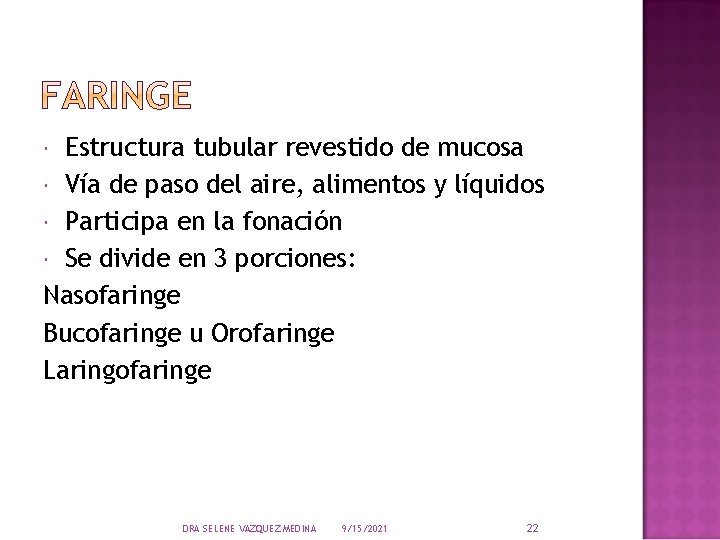 FARINGE

• Estructura tubular revestido de mucosa
• Vía de paso del aire, alimentos y líquidos
• Participa en la fonación
• Se divide en 3 porciones:
Nasofaringe
Bucofaringe u Orofaringe
Laringofaringe

DRA SELENE VAZQUEZ MEDINA 9/15/2021 22